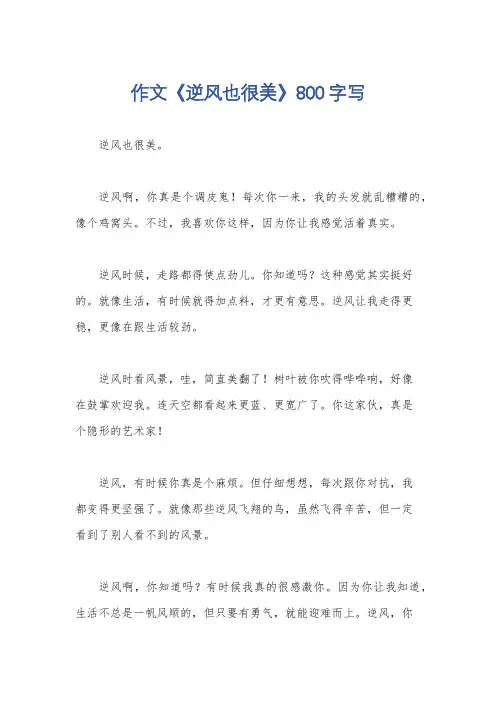 作文《逆风也很美》800字写

逆风也很美。

逆风啊，你真是个调皮鬼！每次你一来，我的头发就乱糟糟的，像个鸡窝头。不过，我喜欢你这样，因为你让我感觉活着真实。

逆风时候，走路都得使点劲儿。你知道吗？这种感觉其实挺好的。就像生活，有时候就得加点料，才更有意思。逆风让我走得更稳，更像在跟生活较劲。

逆风时看风景，哇，简直美翻了！树叶被你吹得哗哗响，好像在鼓掌欢迎我。连天空都看起来更蓝、更宽广了。你这家伙，真是个隐形的艺术家！

逆风，有时候你真是个麻烦。但仔细想想，每次跟你对抗，我都变得更坚强了。就像那些逆风飞翔的鸟，虽然飞得辛苦，但一定看到了别人看不到的风景。

逆风啊，你知道吗？有时候我真的很感激你。因为你让我知道，生活不总是一帆风顺的，但只要有勇气，就能迎难而上。逆风，你